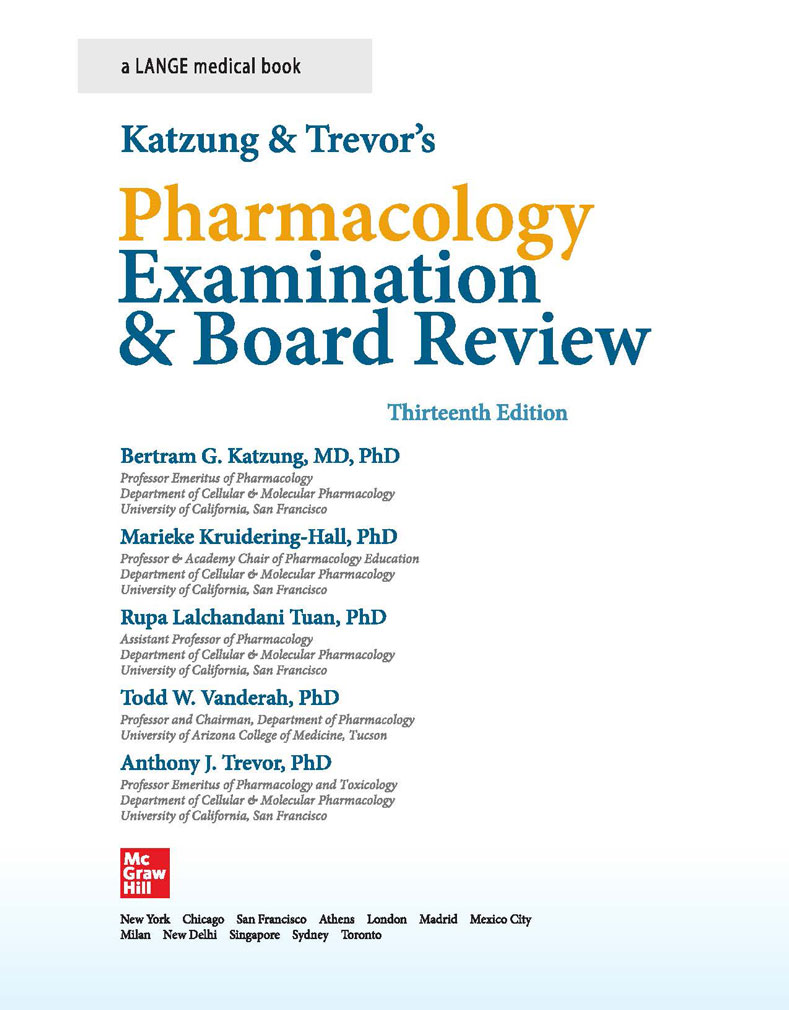 a LANGE medical book

Katzung & Trevor's

Pharmacology Examination & Board Review

Thirteenth Edition

Bertram G. Katzung, MD, PhD
Professor Emeritus of Pharmacology
Department of Cellular & Molecular Pharmacology
University of California, San Francisco

Marieke Kruidering-Hall, PhD
Professor & Academy Chair of Pharmacology Education
Department of Cellular & Molecular Pharmacology
University of California, San Francisco

Rupa Lalchandani Tuan, PhD
Assistant Professor of Pharmacology
Department of Cellular & Molecular Pharmacology
University of California, San Francisco

Todd W. Vanderah, PhD
Professor and Chairman, Department of Pharmacology
University of Arizona College of Medicine, Tucson

Anthony J. Trevor, PhD
Professor Emeritus of Pharmacology and Toxicology
Department of Cellular & Molecular Pharmacology
University of California, San Francisco

Mc Graw Hill

New York Chicago San Francisco Athens London Madrid Mexico City
Milan New Delhi Singapore Sydney Toronto